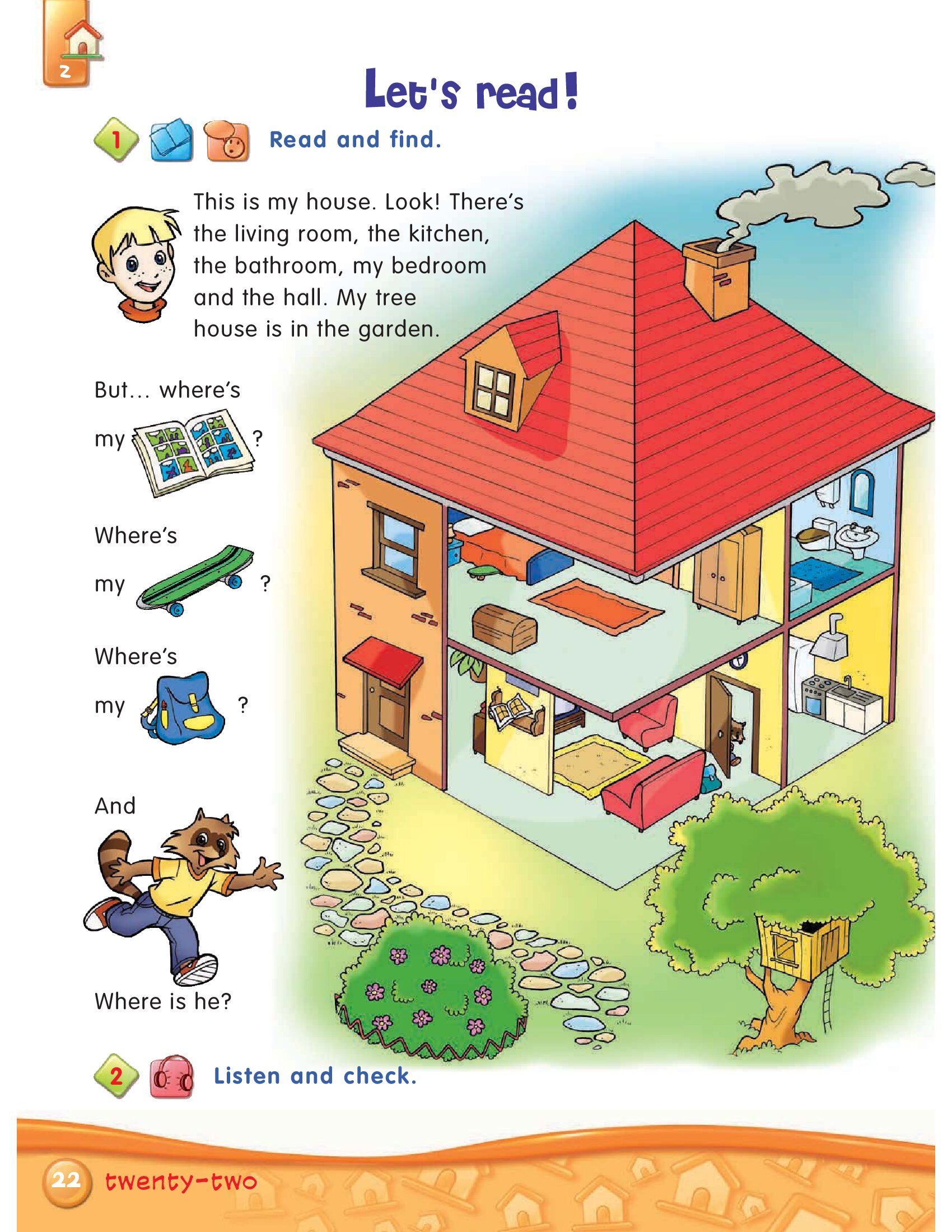 2

Let's read!

1 Read and find.

This is my house. Look! There's the living room, the kitchen, the bathroom, my bedroom and the hall. My tree house is in the garden.

But... where's

my ?

Where's

my ?

Where's

my ?

And

Where is he?

2 Listen and check.

22 twenty-two